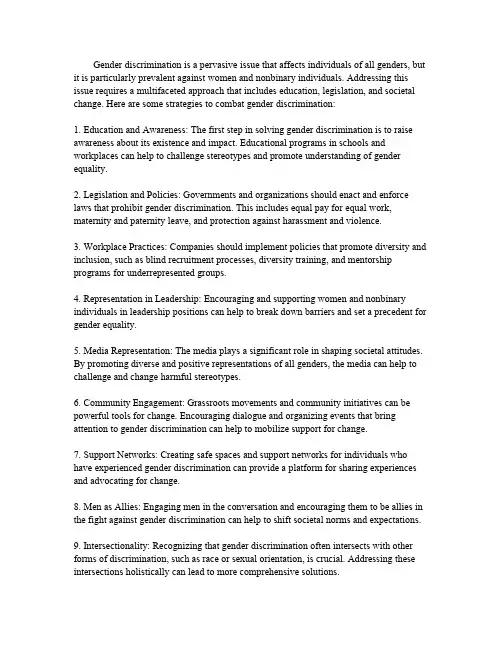 Gender discrimination is a pervasive issue that affects individuals of all genders, but it is particularly prevalent against women and nonbinary individuals. Addressing this issue requires a multifaceted approach that includes education, legislation, and societal change. Here are some strategies to combat gender discrimination:

1. Education and Awareness: The first step in solving gender discrimination is to raise awareness about its existence and impact. Educational programs in schools and workplaces can help to challenge stereotypes and promote understanding of gender equality.

2. Legislation and Policies: Governments and organizations should enact and enforce laws that prohibit gender discrimination. This includes equal pay for equal work, maternity and paternity leave, and protection against harassment and violence.

3. Workplace Practices: Companies should implement policies that promote diversity and inclusion, such as blind recruitment processes, diversity training, and mentorship programs for underrepresented groups.

4. Representation in Leadership: Encouraging and supporting women and nonbinary individuals in leadership positions can help to break down barriers and set a precedent for gender equality.

5. Media Representation: The media plays a significant role in shaping societal attitudes. By promoting diverse and positive representations of all genders, the media can help to challenge and change harmful stereotypes.

6. Community Engagement: Grassroots movements and community initiatives can be powerful tools for change. Encouraging dialogue and organizing events that bring attention to gender discrimination can help to mobilize support for change.

7. Support Networks: Creating safe spaces and support networks for individuals who have experienced gender discrimination can provide a platform for sharing experiences and advocating for change.

8. Men as Allies: Engaging men in the conversation and encouraging them to be allies in the fight against gender discrimination can help to shift societal norms and expectations.

9. Intersectionality: Recognizing that gender discrimination often intersects with other forms of discrimination, such as race or sexual orientation, is crucial. Addressing these intersections holistically can lead to more comprehensive solutions.